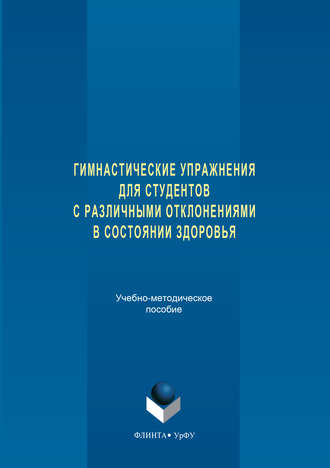 ГИМНАСТИЧЕСКИЕ УПРАЖНЕНИЯ ДЛЯ СТУДЕНТОВ С РАЗЛИЧНЫМИ ОТКЛОНЕНИЯМИ В СОСТОЯНИИ ЗДОРОВЬЯ

Учебно-методическое пособие

ФЛИНТА • УрФУ